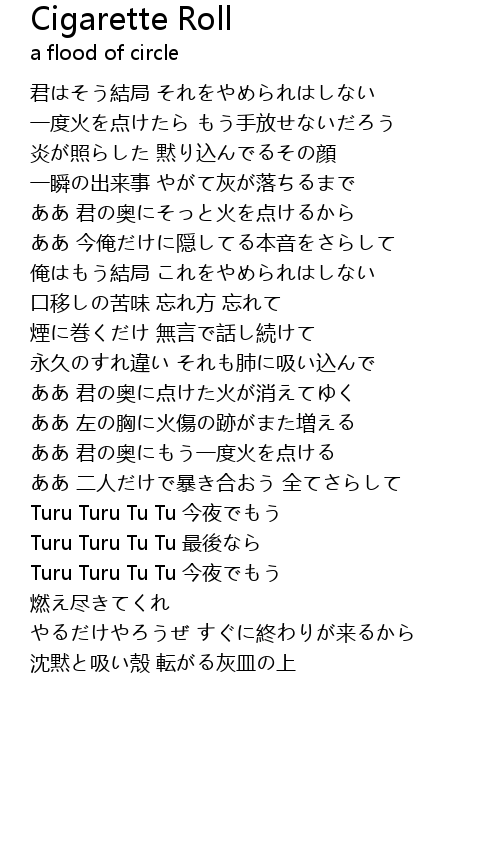 Cigarette Roll
a flood of circle

君はそう結局 それをやめられはしない
一度火を点けたら もう手放せないだろう
炎が照らした 黙り込んでるその顔
一瞬の出来事 やがて灰が落ちるまで
ああ 君の奥にそっと火を点けるから
ああ 今俺だけに隠してる本音をさらして
俺はもう結局 これをやめられはしない
口移しの苦味 忘れ方 忘れて
煙に巻くだけ 無言で話し続けて
永久のすれ違い それも肺に吸い込んで
ああ 君の奥に点けた火が消えてゆく
ああ 左の胸に火傷の跡がまた増える
ああ 君の奥にもう一度火を点ける
ああ 二人だけで暴き合おう 全てさらして
Turu Turu Tu Tu 今夜でもう
Turu Turu Tu Tu 最後なら
Turu Turu Tu Tu 今夜でもう
燃え尽きてくれ
やるだけやろうぜ すぐに終わりが来るから
沈黙と吸い殻 転がる灰皿の上